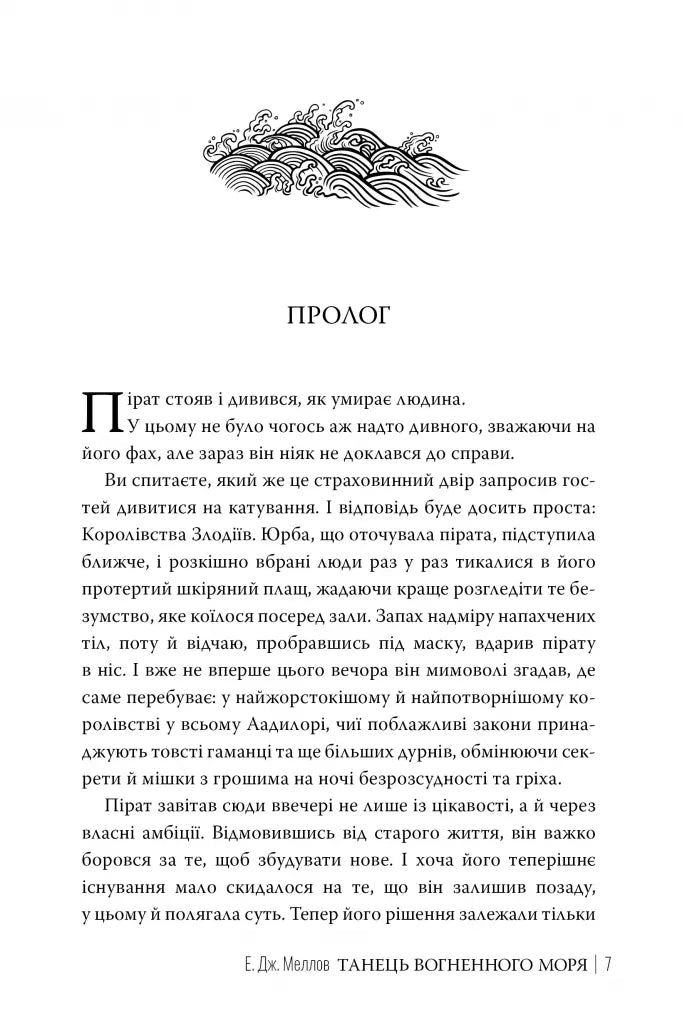 ПРОЛОГ

Пірат стояв і дивився, як умирає людина.

У цьому не було чогось аж надто дивного, зважаючи на його фах, але зараз він ніяк не доклався до справи.

Ви спитаєте, який же це страховинний двір запросив гостей дивитися на катування. І відповідь буде досить проста: Королівства Злодіїв. Юрба, що оточувала пірата, підступила ближче, і розкішно вбрані люди раз у раз тикалися в його протертий шкіряний плащ, жадаючи краще розгледіти те безумство, яке коїлося посеред зали. Запах надміру напахчених тіл, поту й відчаю, пробравшись під маску, вдарив пірату в ніс. І вже не вперше цього вечора він мимоволі згадав, де саме перебуває: у найжорстокішому й найпотворнішому королівстві у всьому Аадилорі, чиї поблажливі закони принаджують товсті гаманці та ще більших дурнів, обмінюючи секрети й мішки з грошима на ночі безрозсудності та гріха.

Пірат завітав сюди ввечері не лише із цікавості, а й через власні амбіції. Відмовившись від старого життя, він важко боровся за те, щоб збудувати нове. І хоча його теперішнє існування мало скидалося на те, що він залишив позаду, у цьому й полягала суть. Тепер його рішення залежали тільки

Е. Дж. Меллов ТАНЕЦЬ ВОГНЕННОГО МОРЯ | 7